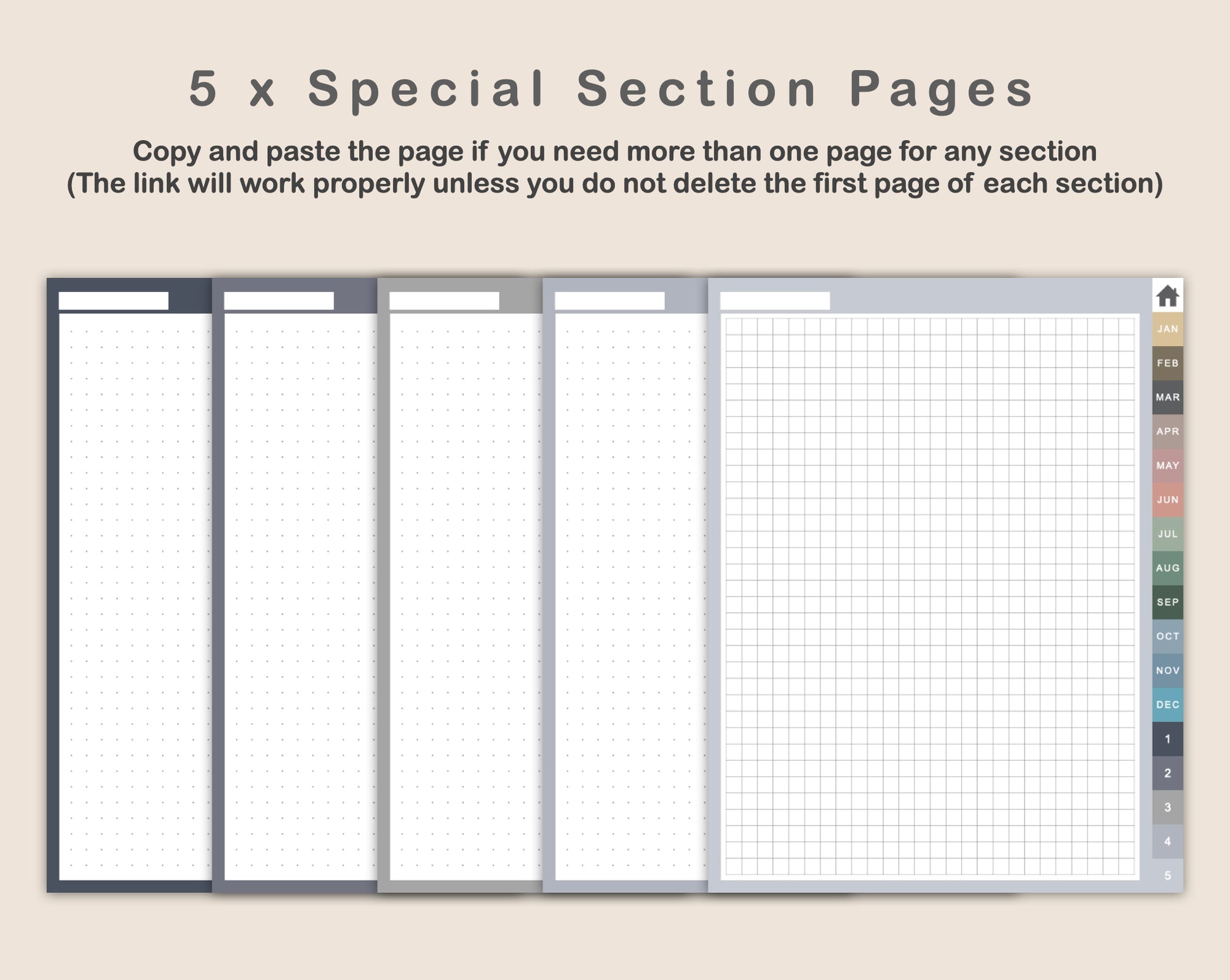 5 x Special Section Pages

Copy and paste the page if you need more than one page for any section
(The link will work properly unless you do not delete the first page of each section)

JAN
FEB
MAR
APR
MAY
JUN
JUL
AUG
SEP
OCT
NOV
DEC
1
2
3
4
5